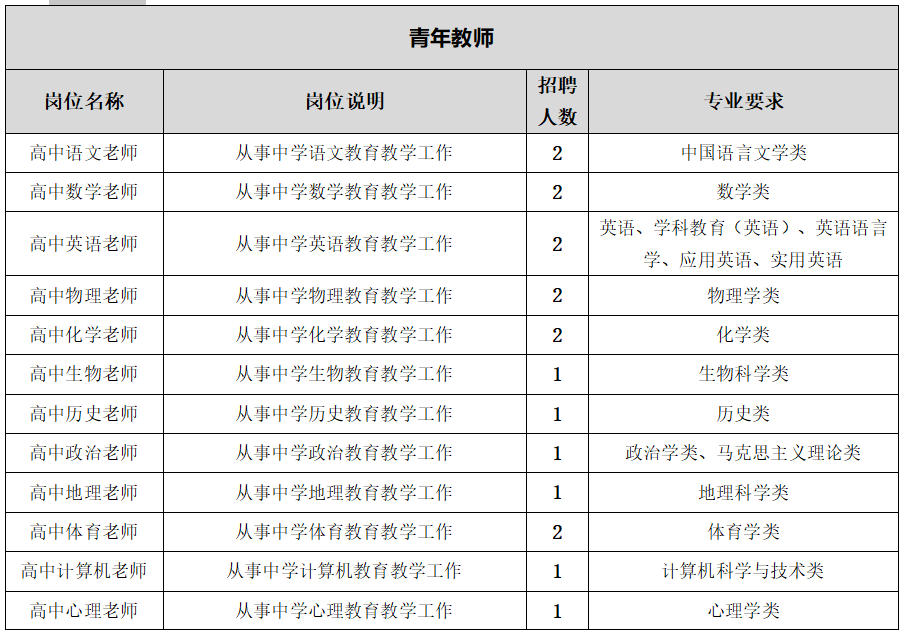 青年教师

| 岗位名称 | 岗位说明 | 招聘人数 | 专业要求 |
|---|---|---|---|
| 高中语文老师 | 从事中学语文教育教学工作 | 2 | 中国语言文学类 |
| 高中数学老师 | 从事中学数学教育教学工作 | 2 | 数学类 |
| 高中英语老师 | 从事中学英语教育教学工作 | 2 | 英语、学科教育（英语）、英语语言学、应用英语、实用英语 |
| 高中物理老师 | 从事中学物理教育教学工作 | 2 | 物理学类 |
| 高中化学老师 | 从事中学化学教育教学工作 | 2 | 化学类 |
| 高中生物老师 | 从事中学生物教育教学工作 | 1 | 生物科学类 |
| 高中历史老师 | 从事中学历史教育教学工作 | 1 | 历史类 |
| 高中政治老师 | 从事中学政治教育教学工作 | 1 | 政治学类、马克思主义理论类 |
| 高中地理老师 | 从事中学地理教育教学工作 | 1 | 地理科学类 |
| 高中体育老师 | 从事中学体育教育教学工作 | 2 | 体育学类 |
| 高中计算机老师 | 从事中学计算机教育教学工作 | 1 | 计算机科学与技术类 |
| 高中心理老师 | 从事中学心理教育教学工作 | 1 | 心理学类 |